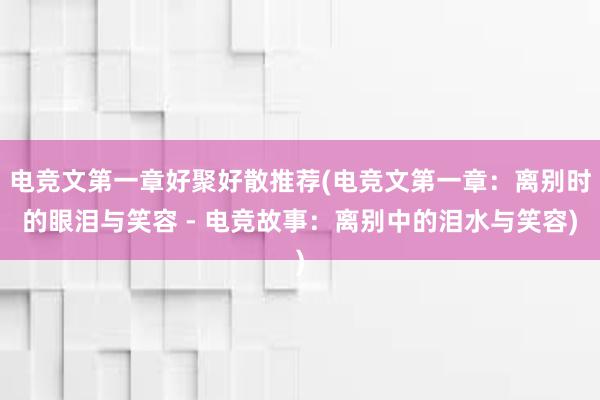 电竞文第一章好聚好散推荐(电竞文第一章：离别时的眼泪与笑容 - 电竞故事：离别中的泪水与笑容))